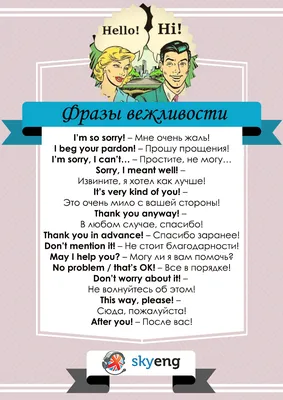 Hello! Hi!

Фразы вежливости

I'm so sorry! – Мне очень жаль!
I beg your pardon! – Прошу прощения!
I'm sorry, I can't… – Простите, не могу…
Sorry, I meant well! – Извините, я хотел как лучше!
It's very kind of you! – Это очень мило с вашей стороны!
Thank you anyway! – В любом случае, спасибо!
Thank you in advance! – Спасибо заранее!
Don't mention it! – Не стоит благодарности!
May I help you? – Могу ли я вам помочь?
No problem / that's OK! – Все в порядке!
Don't worry about it! – Не волнуйтесь об этом!
This way, please! – Сюда, пожалуйста!
After you! – После вас!

skyeng